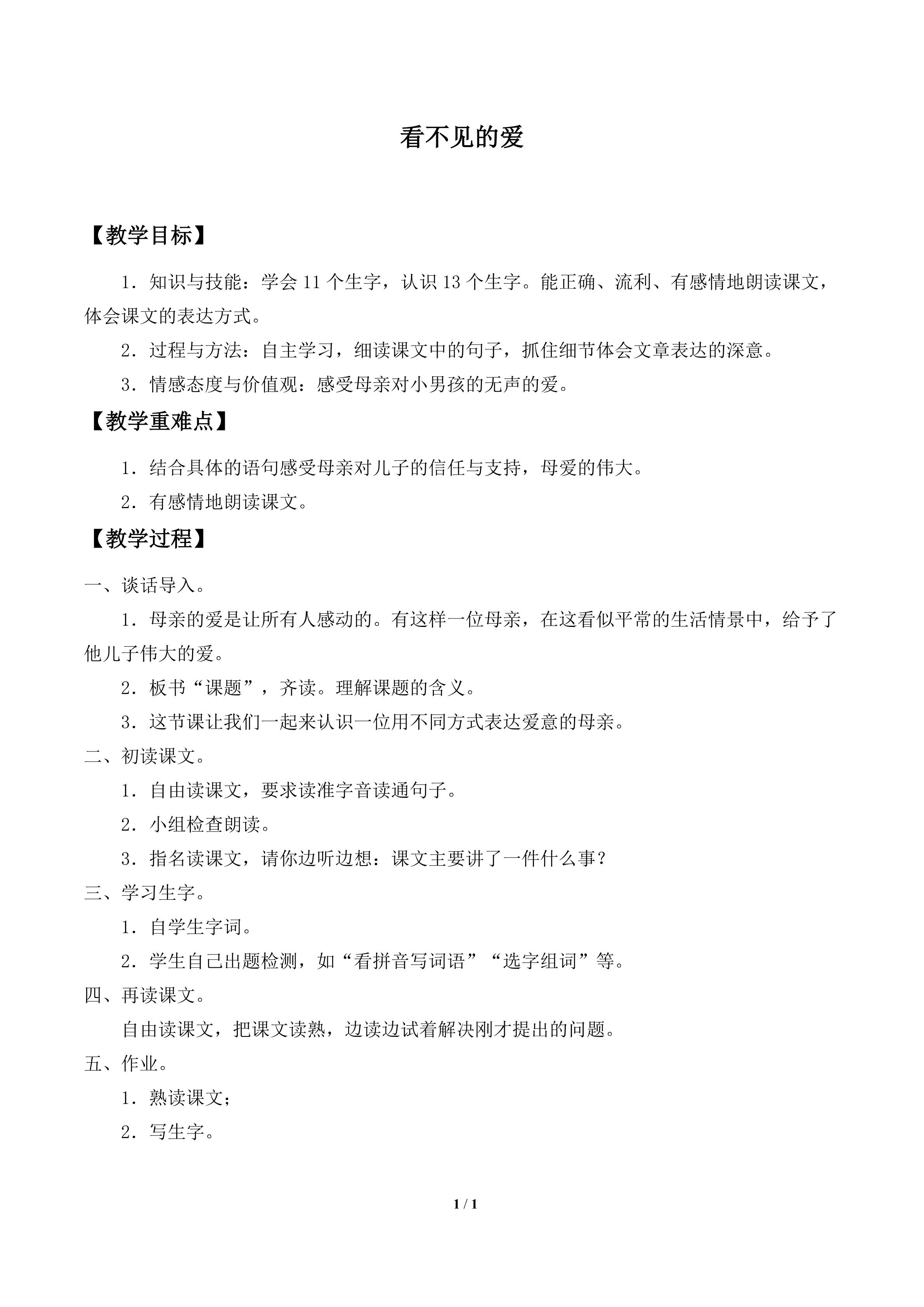 看不见的爱

【教学目标】

1．知识与技能：学会11个生字，认识13个生字。能正确、流利、有感情地朗读课文，体会课文的表达方式。

2．过程与方法：自主学习，细读课文中的句子，抓住细节体会文章表达的深意。

3．情感态度与价值观：感受母亲对小男孩的无声的爱。

【教学重难点】

1．结合具体的语句感受母亲对儿子的信任与支持，母爱的伟大。

2．有感情地朗读课文。

【教学过程】

一、谈话导入。

1．母亲的爱是让所有人感动的。有这样一位母亲，在这看似平常的生活情景中，给予了他儿子伟大的爱。

2．板书“课题”，齐读。理解课题的含义。

3．这节课让我们一起来认识一位用不同方式表达爱意的母亲。

二、初读课文。

1．自由读课文，要求读准字音读通句子。

2．小组检查朗读。

3．指名读课文，请你边听边想：课文主要讲了一件什么事？

三、学习生字。

1．自学生字词。

2．学生自己出题检测，如“看拼音写词语”“选字组词”等。

四、再读课文。

自由读课文，把课文读熟，边读边试着解决刚才提出的问题。

五、作业。

1．熟读课文；

2．写生字。

1 / 1